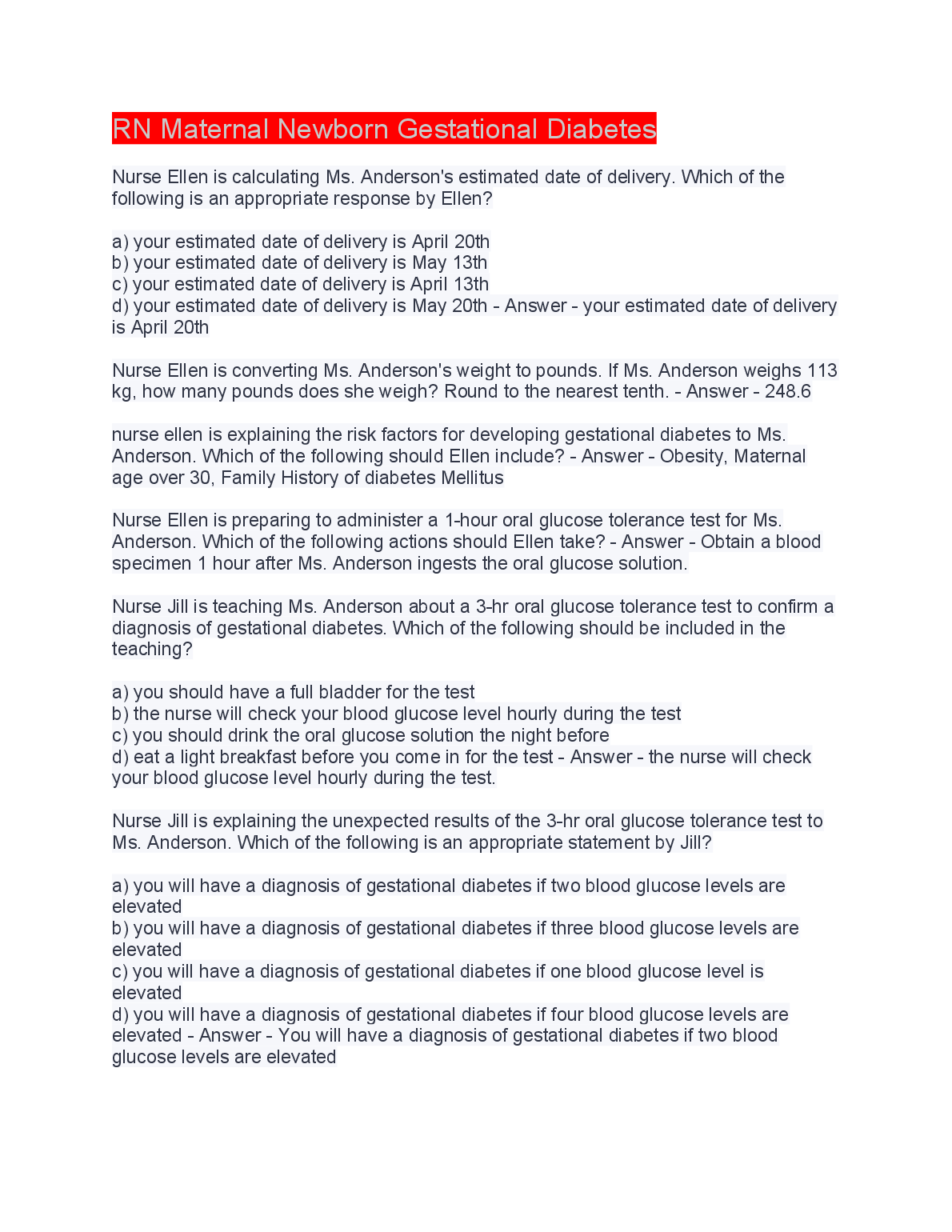 RN Maternal Newborn Gestational Diabetes

Nurse Ellen is calculating Ms. Anderson's estimated date of delivery. Which of the following is an appropriate response by Ellen?

a) your estimated date of delivery is April 20th
b) your estimated date of delivery is May 13th
c) your estimated date of delivery is April 13th
d) your estimated date of delivery is May 20th - Answer - your estimated date of delivery is April 20th

Nurse Ellen is converting Ms. Anderson's weight to pounds. If Ms. Anderson weighs 113 kg, how many pounds does she weigh? Round to the nearest tenth. - Answer - 248.6

nurse ellen is explaining the risk factors for developing gestational diabetes to Ms. Anderson. Which of the following should Ellen include? - Answer - Obesity, Maternal age over 30, Family History of diabetes Mellitus

Nurse Ellen is preparing to administer a 1-hour oral glucose tolerance test for Ms. Anderson. Which of the following actions should Ellen take? - Answer - Obtain a blood specimen 1 hour after Ms. Anderson ingests the oral glucose solution.

Nurse Jill is teaching Ms. Anderson about a 3-hr oral glucose tolerance test to confirm a diagnosis of gestational diabetes. Which of the following should be included in the teaching?

a) you should have a full bladder for the test
b) the nurse will check your blood glucose level hourly during the test
c) you should drink the oral glucose solution the night before
d) eat a light breakfast before you come in for the test - Answer - the nurse will check your blood glucose level hourly during the test.

Nurse Jill is explaining the unexpected results of the 3-hr oral glucose tolerance test to Ms. Anderson. Which of the following is an appropriate statement by Jill?

a) you will have a diagnosis of gestational diabetes if two blood glucose levels are elevated
b) you will have a diagnosis of gestational diabetes if three blood glucose levels are elevated
c) you will have a diagnosis of gestational diabetes if one blood glucose level is elevated
d) you will have a diagnosis of gestational diabetes if four blood glucose levels are elevated - Answer - You will have a diagnosis of gestational diabetes if two blood glucose levels are elevated